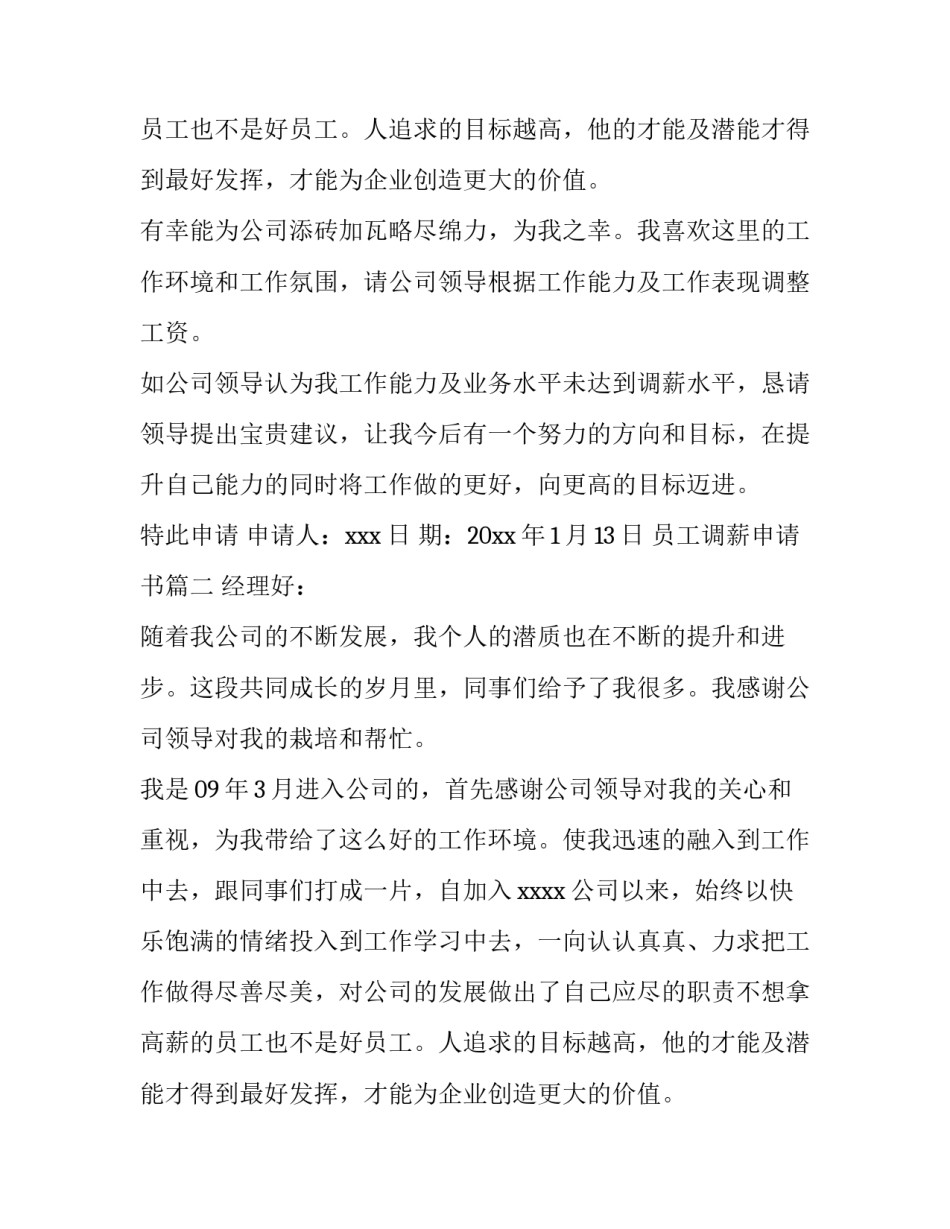 员工也不是好员工。人追求的目标越高，他的才能及潜能才得到最好发挥，才能为企业创造更大的价值。

有幸能为公司添砖加瓦略尽绵力，为我之幸。我喜欢这里的工作环境和工作氛围，请公司领导根据工作能力及工作表现调整工资。

如公司领导认为我工作能力及业务水平未达到调薪水平，恳请领导提出宝贵建议，让我今后有一个努力的方向和目标，在提升自己能力的同时将工作做的更好，向更高的目标迈进。

特此申请 申请人：xxx 日 期：20xx 年 1 月 13 日 员工调薪申请书篇二 经理好：

随着我公司的不断发展，我个人的潜质也在不断的提升和进步。这段共同成长的岁月里，同事们给予了我很多。我感谢公司领导对我的栽培和帮忙。

我是 09 年 3 月进入公司的，首先感谢公司领导对我的关心和重视，为我带给了这么好的工作环境。使我迅速的融入到工作中去，跟同事们打成一片，自加入 xxxx 公司以来，始终以快乐饱满的情绪投入到工作学习中去，一向认认真真、力求把工作做得尽善尽美，对公司的发展做出了自己应尽的职责不想拿高薪的员工也不是好员工。人追求的目标越高，他的才能及潜能才得到最好发挥，才能为企业创造更大的价值。